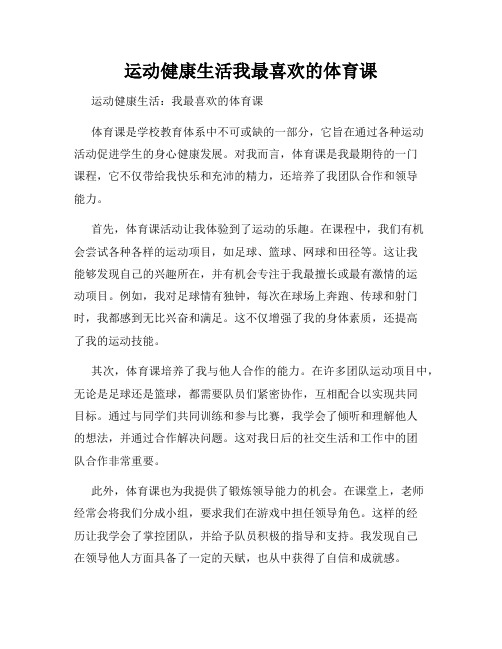 运动健康生活我最喜欢的体育课

运动健康生活：我最喜欢的体育课

体育课是学校教育体系中不可或缺的一部分，它旨在通过各种运动活动促进学生的身心健康发展。对我而言，体育课是我最期待的一门课程，它不仅带给我快乐和充沛的精力，还培养了我团队合作和领导能力。

首先，体育课活动让我体验到了运动的乐趣。在课程中，我们有机会尝试各种各样的运动项目，如足球、篮球、网球和田径等。这让我能够发现自己的兴趣所在，并有机会专注于我最擅长或最有激情的运动项目。例如，我对足球情有独钟，每次在球场上奔跑、传球和射门时，我都感到无比兴奋和满足。这不仅增强了我的身体素质，还提高了我的运动技能。

其次，体育课培养了我与他人合作的能力。在许多团队运动项目中，无论是足球还是篮球，都需要队员们紧密协作，互相配合以实现共同目标。通过与同学们共同训练和参与比赛，我学会了倾听和理解他人的想法，并通过合作解决问题。这对我日后的社交生活和工作中的团队合作非常重要。

此外，体育课也为我提供了锻炼领导能力的机会。在课堂上，老师经常会将我们分成小组，要求我们在游戏中担任领导角色。这样的经历让我学会了掌控团队，并给予队员积极的指导和支持。我发现自己在领导他人方面具备了一定的天赋，也从中获得了自信和成就感。